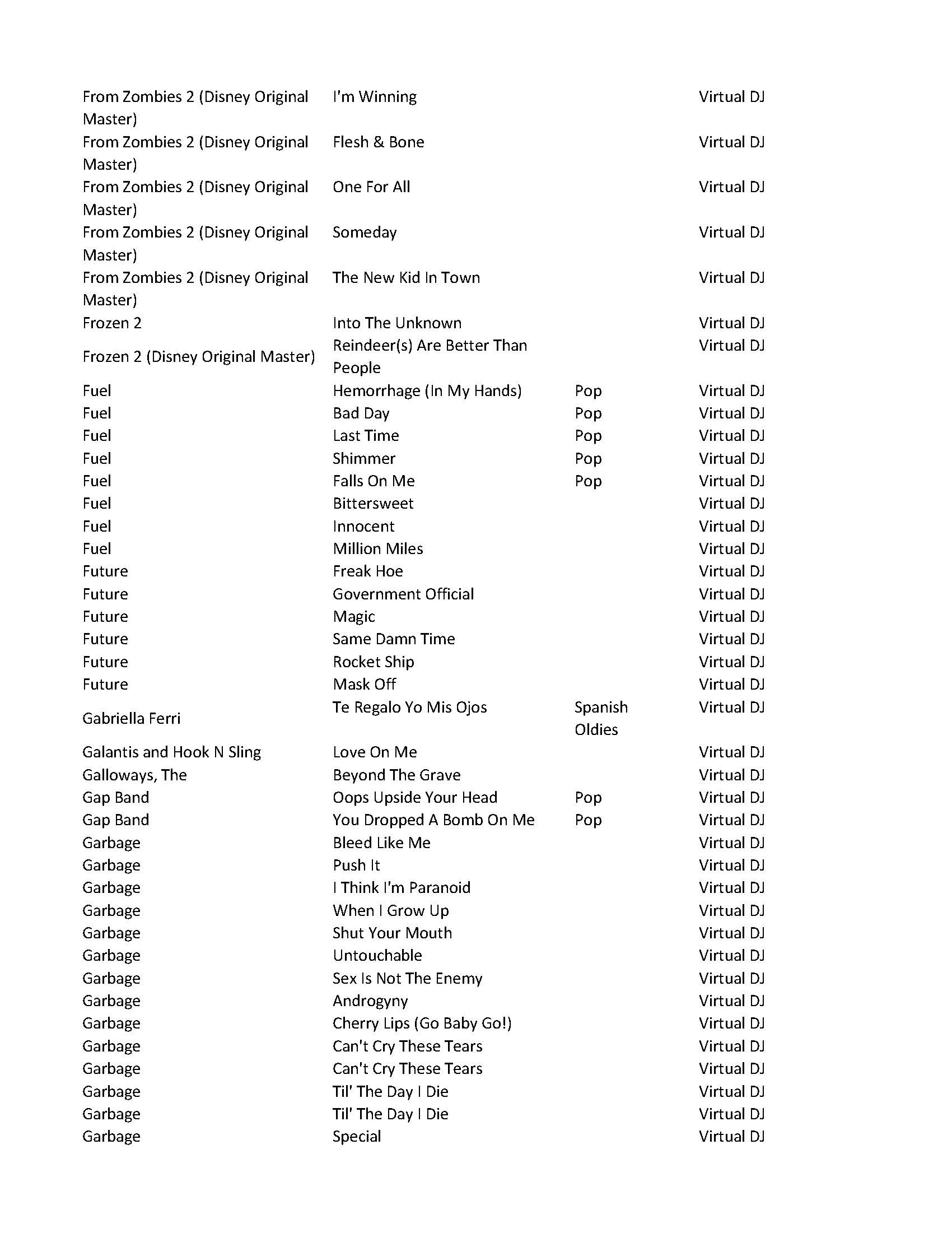 | | | | |
|---|---|---|---|
| From Zombies 2 (Disney Original Master) | I'm Winning | | Virtual DJ |
| From Zombies 2 (Disney Original Master) | Flesh & Bone | | Virtual DJ |
| From Zombies 2 (Disney Original Master) | One For All | | Virtual DJ |
| From Zombies 2 (Disney Original Master) | Someday | | Virtual DJ |
| From Zombies 2 (Disney Original Master) | The New Kid In Town | | Virtual DJ |
| Frozen 2 | Into The Unknown | | Virtual DJ |
| Frozen 2 (Disney Original Master) | Reindeer(s) Are Better Than People | | Virtual DJ |
| Fuel | Hemorrhage (In My Hands) | Pop | Virtual DJ |
| Fuel | Bad Day | Pop | Virtual DJ |
| Fuel | Last Time | Pop | Virtual DJ |
| Fuel | Shimmer | Pop | Virtual DJ |
| Fuel | Falls On Me | Pop | Virtual DJ |
| Fuel | Bittersweet | | Virtual DJ |
| Fuel | Innocent | | Virtual DJ |
| Fuel | Million Miles | | Virtual DJ |
| Future | Freak Hoe | | Virtual DJ |
| Future | Government Official | | Virtual DJ |
| Future | Magic | | Virtual DJ |
| Future | Same Damn Time | | Virtual DJ |
| Future | Rocket Ship | | Virtual DJ |
| Future | Mask Off | | Virtual DJ |
| Gabriella Ferri | Te Regalo Yo Mis Ojos | Spanish Oldies | Virtual DJ |
| Galantis and Hook N Sling | Love On Me | | Virtual DJ |
| Galloways, The | Beyond The Grave | | Virtual DJ |
| Gap Band | Oops Upside Your Head | Pop | Virtual DJ |
| Gap Band | You Dropped A Bomb On Me | Pop | Virtual DJ |
| Garbage | Bleed Like Me | | Virtual DJ |
| Garbage | Push It | | Virtual DJ |
| Garbage | I Think I'm Paranoid | | Virtual DJ |
| Garbage | When I Grow Up | | Virtual DJ |
| Garbage | Shut Your Mouth | | Virtual DJ |
| Garbage | Untouchable | | Virtual DJ |
| Garbage | Sex Is Not The Enemy | | Virtual DJ |
| Garbage | Androgyny | | Virtual DJ |
| Garbage | Cherry Lips (Go Baby Go!) | | Virtual DJ |
| Garbage | Can't Cry These Tears | | Virtual DJ |
| Garbage | Can't Cry These Tears | | Virtual DJ |
| Garbage | Til' The Day I Die | | Virtual DJ |
| Garbage | Til' The Day I Die | | Virtual DJ |
| Garbage | Special | | Virtual DJ |